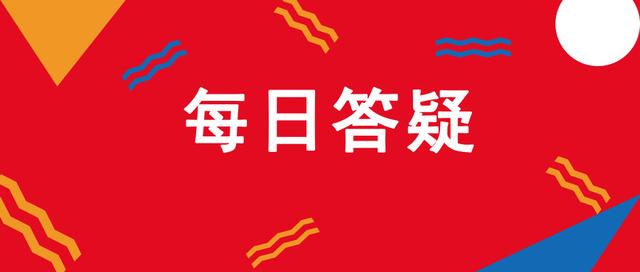 每日答疑